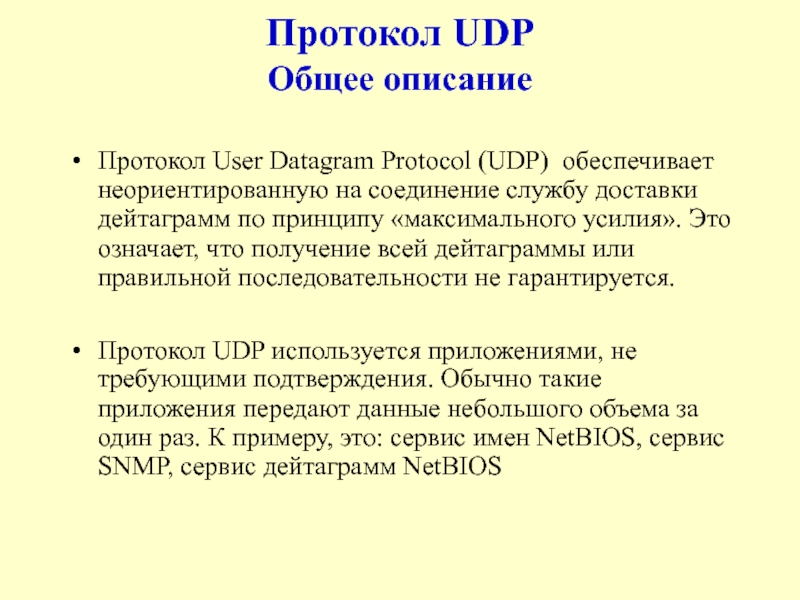 Протокол UDP
Общее описание

• Протокол User Datagram Protocol (UDP) обеспечивает неориентированную на соединение службу доставки дейтаграмм по принципу «максимального усилия». Это означает, что получение всей дейтаграммы или правильной последовательности не гарантируется.

• Протокол UDP используется приложениями, не требующими подтверждения. Обычно такие приложения передают данные небольшого объема за один раз. К примеру, это: сервис имен NetBIOS, сервис SNMP, сервис дейтаграмм NetBIOS